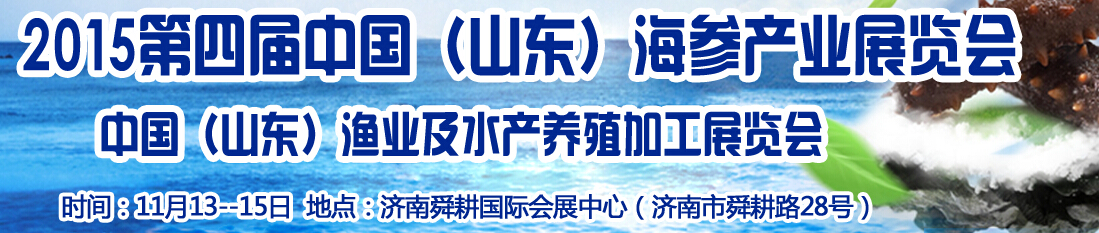 2015第四届中国（山东）海参产业展览会

中国（山东）渔业及水产养殖加工展览会

时间：11月13--15日 地点：济南舜耕国际会展中心（济南市舜耕路28号）